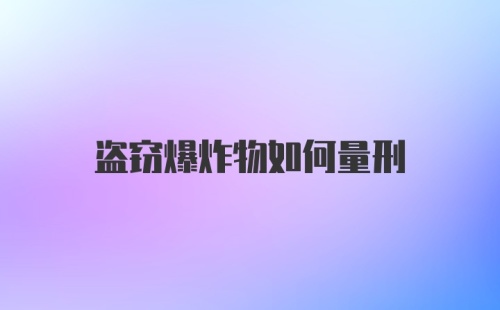 盗窃爆炸物如何量刑